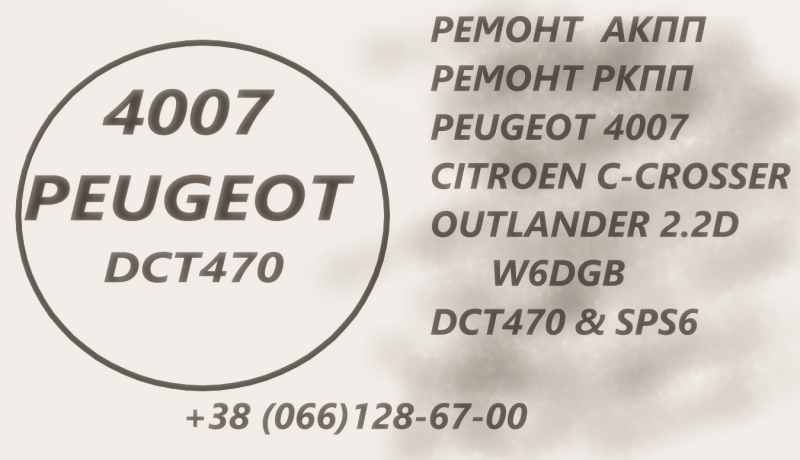 4007
PEUGEOT
DCT470

РЕМОНТ АКПП
РЕМОНТ РКПП
PEUGEOT 4007
CITROEN C-CROSSER
OUTLANDER 2.2D
W6DGB
DCT470 & SPS6

+38 (066)128-67-00